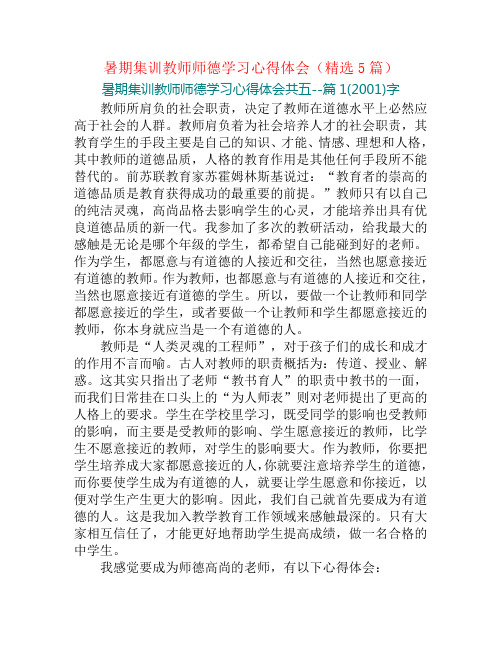 暑期集训教师师德学习心得体会（精选 5 篇）

暑期集训教师师德学习心得体会共五--篇 1(2001)字

教师所肩负的社会职责，决定了教师在道德水平上必然应高于社会的人群。教师肩负着为社会培养人才的社会职责，其教育学生的手段主要是自己的知识、才能、情感、理想和人格，其中教师的道德品质，人格的教育作用是其他任何手段所不能替代的。前苏联教育家苏霍姆林斯基说过：“教育者的崇高的道德品质是教育获得成功的最重要的前提。”教师只有以自己的纯洁灵魂，高尚品格去影响学生的心灵，才能培养出具有优良道德品质的新一代。我参加了多次的教研活动，给我最大的感触是无论是哪个年级的学生，都希望自己能碰到好的老师。作为学生，都愿意与有道德的人接近和交往，当然也愿意接近有道德的教师。作为教师，也都愿意与有道德的人接近和交往，当然也愿意接近有道德的学生。所以，要做一个让教师和同学都愿意接近的学生，或者要做一个让教师和学生都愿意接近的教师，你本身就应当是一个有道德的人。

教师是“人类灵魂的工程师”，对于孩子们的成长和成才的作用不言而喻。古人对教师的职责概括为：传道、授业、解惑。这其实只指出了老师“教书育人”的职责中教书的一面，而我们日常挂在口头上的“为人师表”则对老师提出了更高的人格上的要求。学生在学校里学习，既受同学的影响也受教师的影响，而主要是受教师的影响、学生愿意接近的教师，比学生不愿意接近的教师，对学生的影响要大。作为教师，你要把学生培养成大家都愿意接近的人，你就要注意培养学生的道德，而你要使学生成为有道德的人，就要让学生愿意和你接近，以便对学生产生更大的影响。因此，我们自己就首先要成为有道德的人。这是我加入教学教育工作领域来感触最深的。只有大家相互信任了，才能更好地帮助学生提高成绩，做一名合格的中学生。

我感觉要成为师德高尚的老师，有以下心得体会：